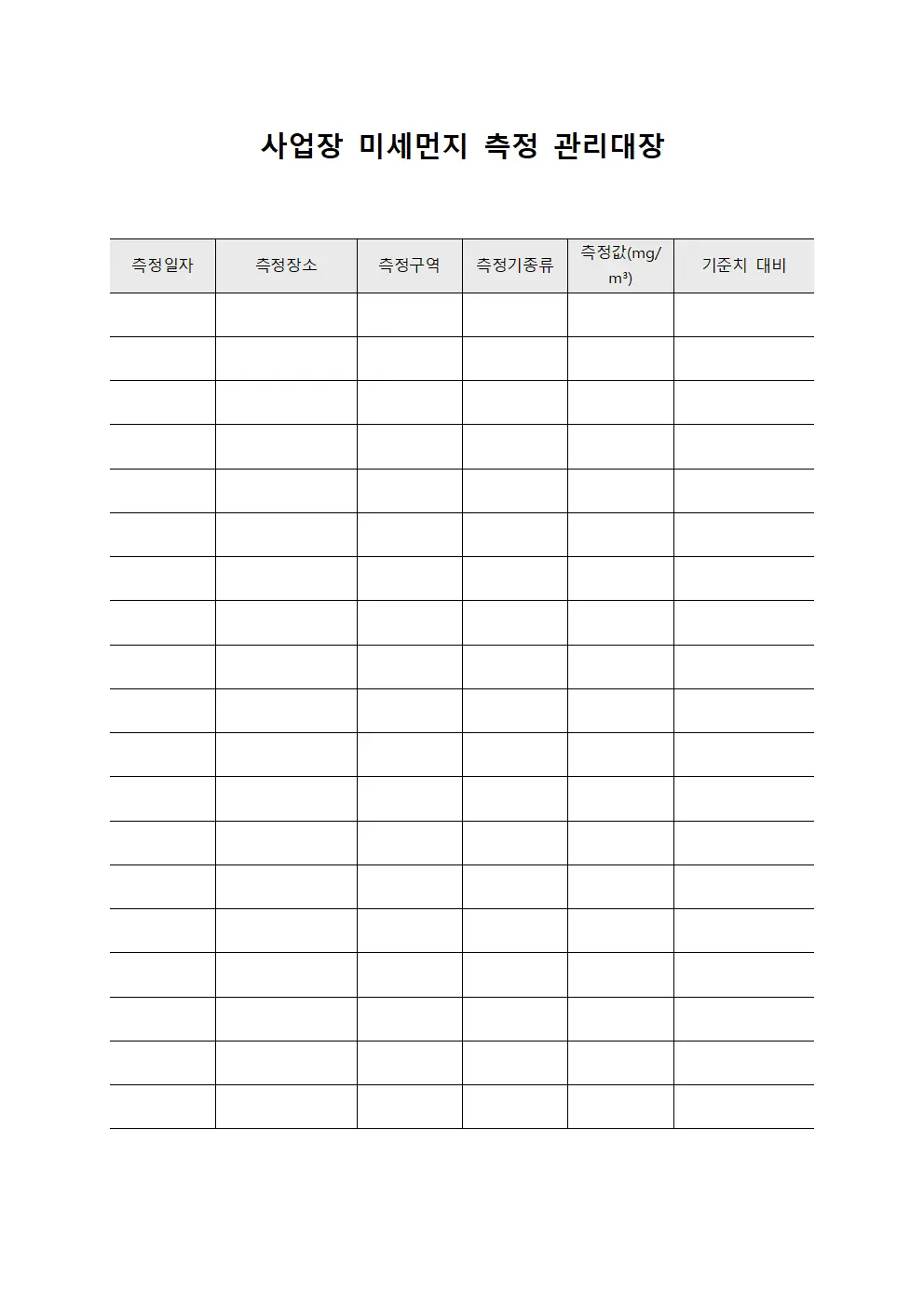 사업장 미세먼지 측정 관리대장

| 측정일자 | 측정장소 | 측정구역 | 측정기종류 | 측정값(mg/m³) | 기준치 대비 |
|---|---|---|---|---|---|
| | | | | | |
| | | | | | |
| | | | | | |
| | | | | | |
| | | | | | |
| | | | | | |
| | | | | | |
| | | | | | |
| | | | | | |
| | | | | | |
| | | | | | |
| | | | | | |
| | | | | | |
| | | | | | |
| | | | | | |
| | | | | | |
| | | | | | |
| | | | | | |
| | | | | | |